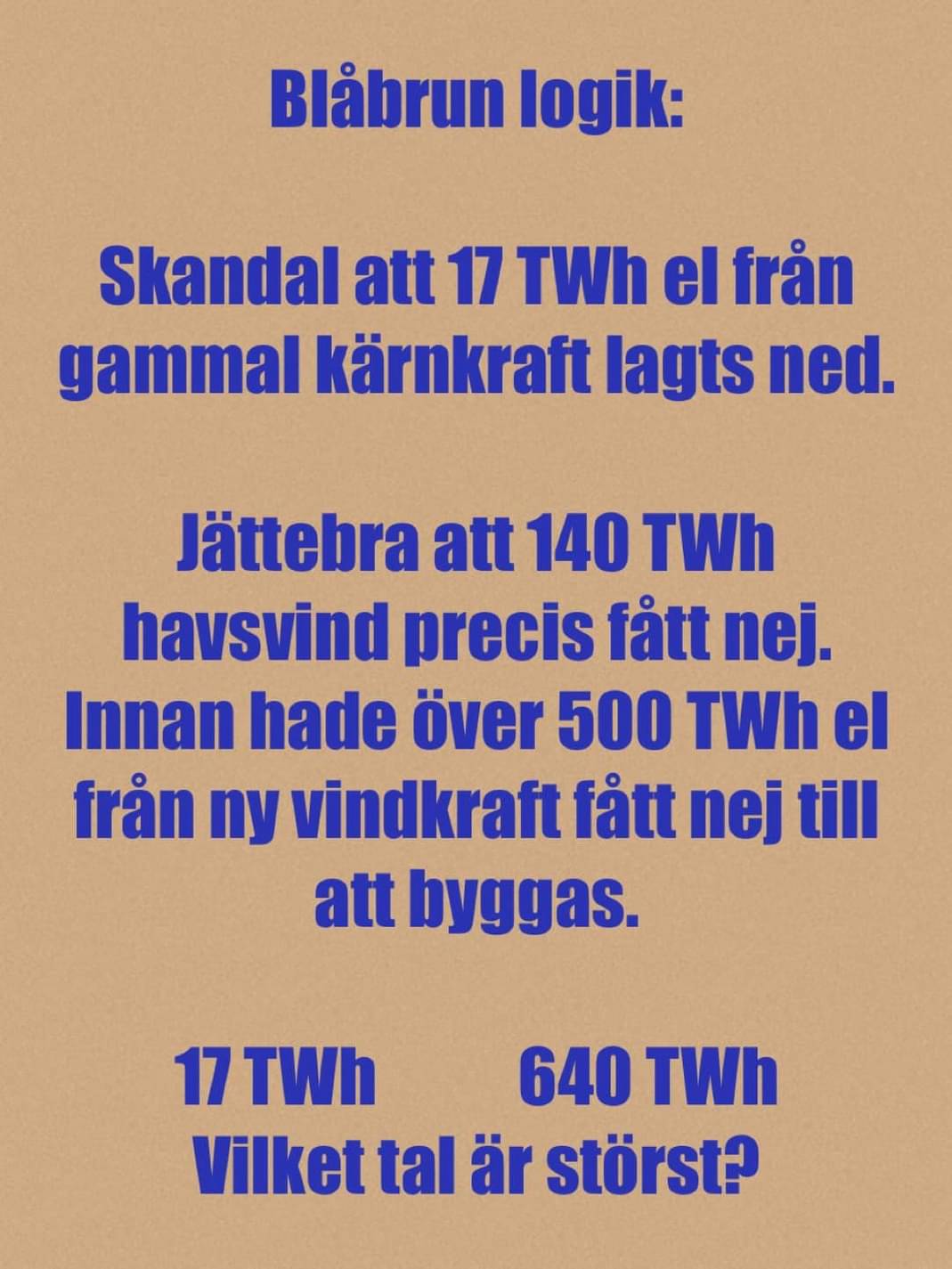 Blåbrun logik:

Skandal att 17 TWh el från gammal kärnkraft lagts ned.

Jättebra att 140 TWh havsvind precis fått nej. Innan hade över 500 TWh el från ny vindkraft fått nej till att byggas.

17 TWh 640 TWh
Vilket tal är störst?